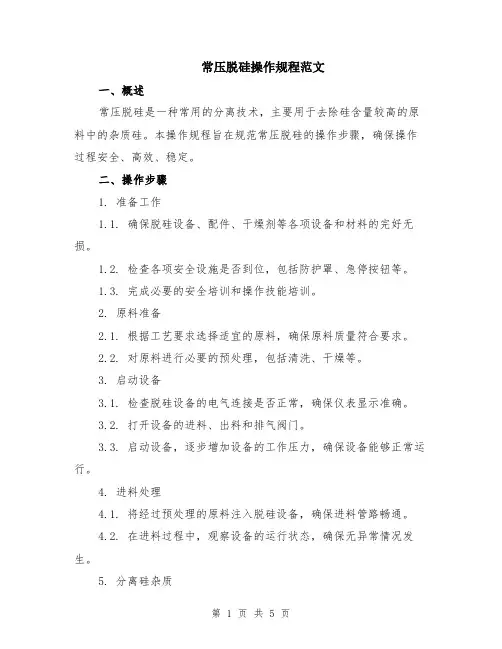 常压脱硅操作规程范文

一、概述

常压脱硅是一种常用的分离技术，主要用于去除硅含量较高的原料中的杂质硅。本操作规程旨在规范常压脱硅的操作步骤，确保操作过程安全、高效、稳定。

二、操作步骤

1. 准备工作

1.1. 确保脱硅设备、配件、干燥剂等各项设备和材料的完好无损。

1.2. 检查各项安全设施是否到位，包括防护罩、急停按钮等。

1.3. 完成必要的安全培训和操作技能培训。

2. 原料准备

2.1. 根据工艺要求选择适宜的原料，确保原料质量符合要求。

2.2. 对原料进行必要的预处理，包括清洗、干燥等。

3. 启动设备

3.1. 检查脱硅设备的电气连接是否正常，确保仪表显示准确。

3.2. 打开设备的进料、出料和排气阀门。

3.3. 启动设备，逐步增加设备的工作压力，确保设备能够正常运行。

4. 进料处理

4.1. 将经过预处理的原料注入脱硅设备，确保进料管路畅通。

4.2. 在进料过程中，观察设备的运行状态，确保无异常情况发生。

5. 分离硅杂质

第 1 页 共 5 页